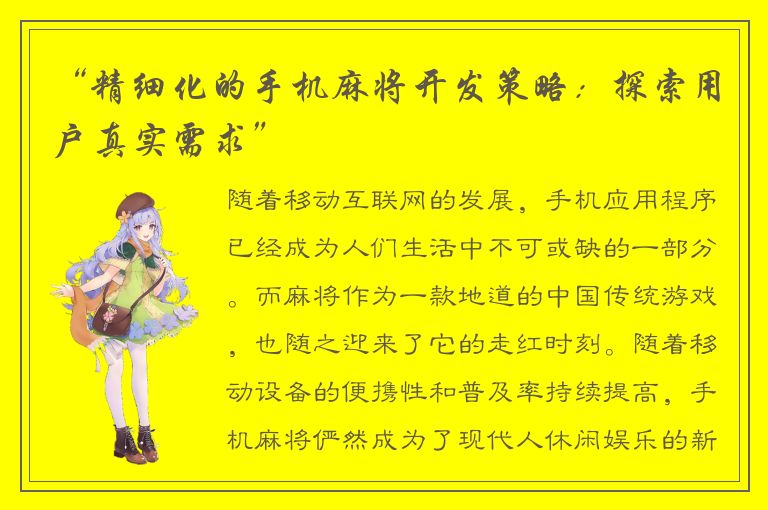 “精细化的手机麻将开发策略：探索用户真实需求”

随着移动互联网的发展，手机应用程序已经成为人们生活中不可或缺的一部分。而麻将作为一款地道的中国传统游戏，也随之迎来了它的走红时刻。随着移动设备的便携性和普及率持续提高，手机麻将俨然成为了现代人休闲娱乐的新